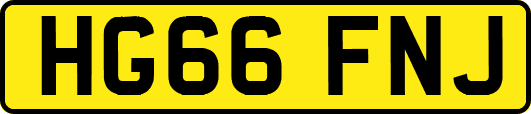 HG66 FNJ